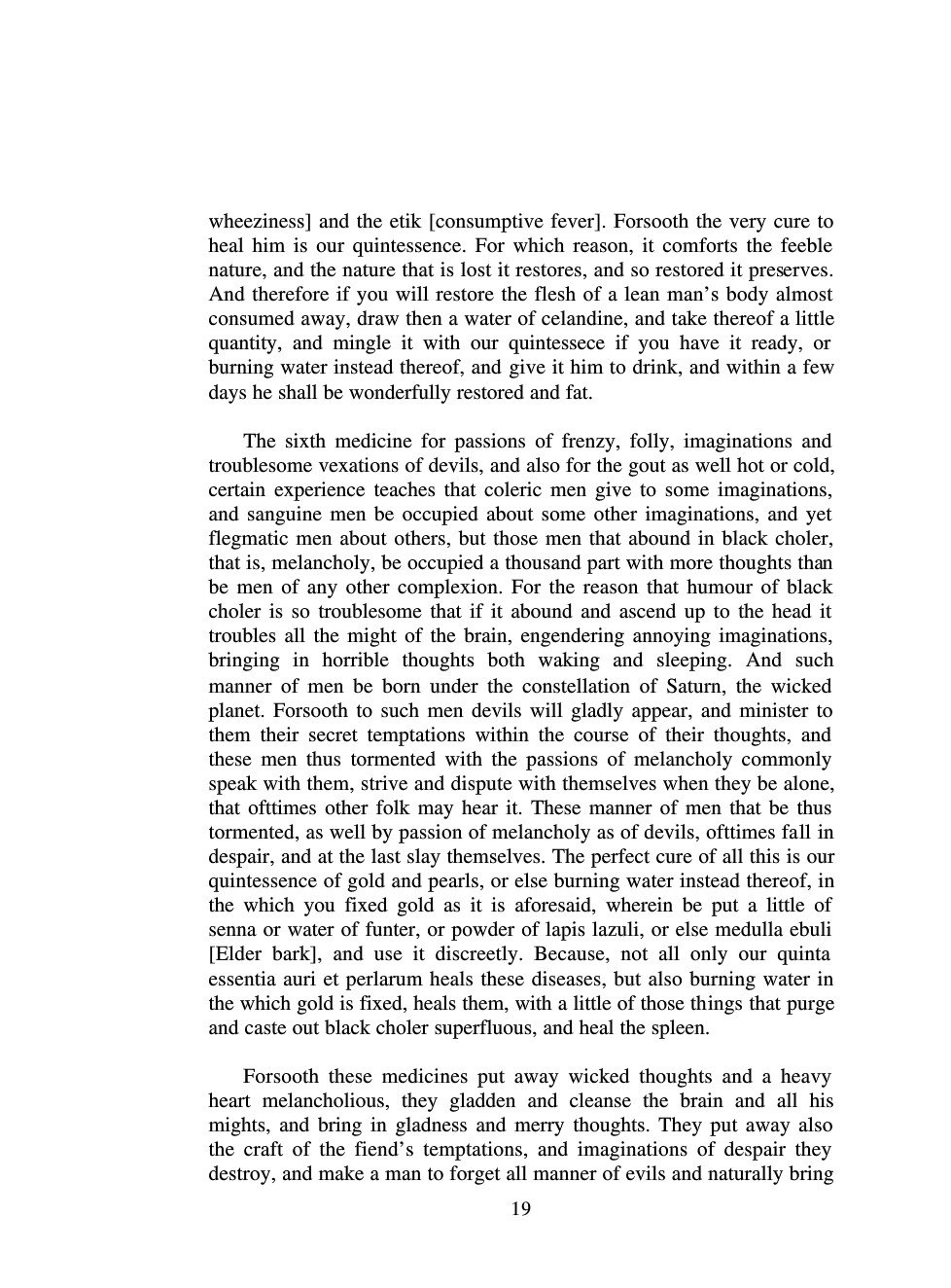 wheeziness] and the etik [consumptive fever]. Forsooth the very cure to heal him is our quintessence. For which reason, it comforts the feeble nature, and the nature that is lost it restores, and so restored it preserves. And therefore if you will restore the flesh of a lean man's body almost consumed away, draw then a water of celandine, and take thereof a little quantity, and mingle it with our quintessece if you have it ready, or burning water instead thereof, and give it him to drink, and within a few days he shall be wonderfully restored and fat.

The sixth medicine for passions of frenzy, folly, imaginations and troublesome vexations of devils, and also for the gout as well hot or cold, certain experience teaches that coleric men give to some imaginations, and sanguine men be occupied about some other imaginations, and yet flegmatic men about others, but those men that abound in black choler, that is, melancholy, be occupied a thousand part with more thoughts than be men of any other complexion. For the reason that humour of black choler is so troublesome that if it abound and ascend up to the head it troubles all the might of the brain, engendering annoying imaginations, bringing in horrible thoughts both waking and sleeping. And such manner of men be born under the constellation of Saturn, the wicked planet. Forsooth to such men devils will gladly appear, and minister to them their secret temptations within the course of their thoughts, and these men thus tormented with the passions of melancholy commonly speak with them, strive and dispute with themselves when they be alone, that ofttimes other folk may hear it. These manner of men that be thus tormented, as well by passion of melancholy as of devils, ofttimes fall in despair, and at the last slay themselves. The perfect cure of all this is our quintessence of gold and pearls, or else burning water instead thereof, in the which you fixed gold as it is aforesaid, wherein be put a little of senna or water of funter, or powder of lapis lazuli, or else medulla ebuli [Elder bark], and use it discreetly. Because, not all only our quinta essentia auri et perlarum heals these diseases, but also burning water in the which gold is fixed, heals them, with a little of those things that purge and caste out black choler superfluous, and heal the spleen.

Forsooth these medicines put away wicked thoughts and a heavy heart melancholious, they gladden and cleanse the brain and all his mights, and bring in gladness and merry thoughts. They put away also the craft of the fiend's temptations, and imaginations of despair they destroy, and make a man to forget all manner of evils and naturally bring

19